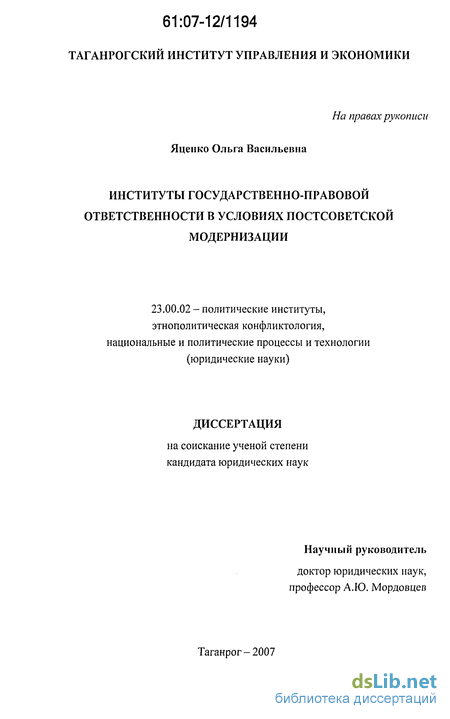 61:07-12/1194

ТАГАНРОГСКИЙ ИНСТИТУТ УПРАВЛЕНИЯ И ЭКОНОМИКИ

На правах рукописи

Яценко Ольга Васильевна

ИНСТИТУТЫ ГОСУДАРСТВЕННО-ПРАВОВОЙ ОТВЕТСТВЕННОСТИ В УСЛОВИЯХ ПОСТСОВЕТСКОЙ МОДЕРНИЗАЦИИ

23.00.02 – политические институты, этнополитическая конфликтология, национальные и политические процессы и технологии (юридические науки)

ДИССЕРТАЦИЯ

на соискание ученой степени кандидата юридических наук

Научный руководитель

доктор юридических наук, профессор А.Ю. Мордовцев

Таганрог – 2007

dsLib.net
библиотека диссертаций